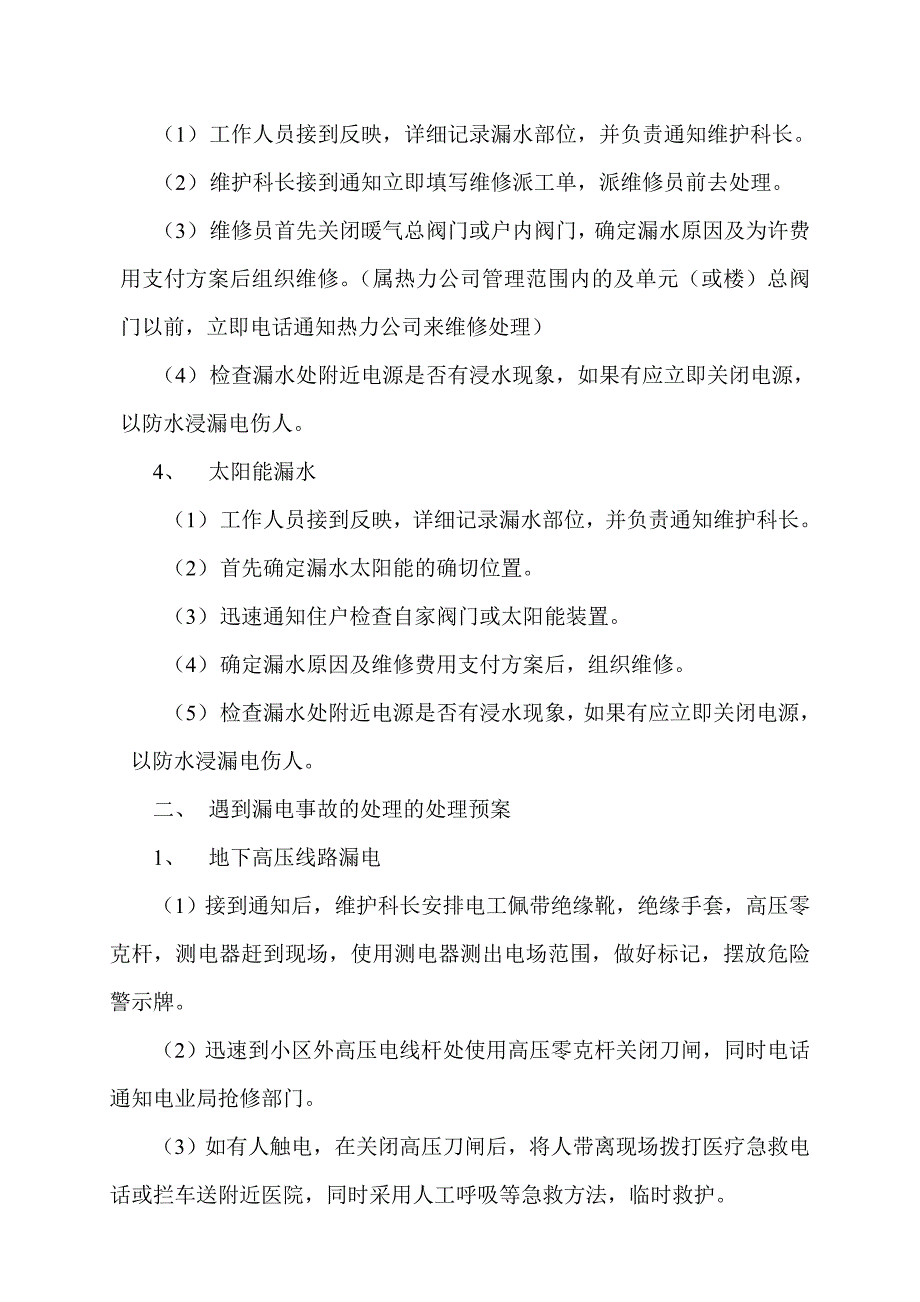 （1）工作人员接到反映，详细记录漏水部位，并负责通知维护科长。

（2）维护科长接到通知立即填写维修派工单，派维修员前去处理。

（3）维修员首先关闭暖气总阀门或户内阀门，确定漏水原因及为许费用支付方案后组织维修。（属热力公司管理范围内的及单元（或楼）总阀门以前，立即电话通知热力公司来维修处理）

（4）检查漏水处附近电源是否有浸水现象，如果有应立即关闭电源，以防水浸漏电伤人。

4、　太阳能漏水

（1）工作人员接到反映，详细记录漏水部位，并负责通知维护科长。

（2）首先确定漏水太阳能的确切位置。

（3）迅速通知住户检查自家阀门或太阳能装置。

（4）确定漏水原因及维修费用支付方案后，组织维修。

（5）检查漏水处附近电源是否有浸水现象，如果有应立即关闭电源，以防水浸漏电伤人。

二、　遇到漏电事故的处理的处理预案

1、　地下高压线路漏电

（1）接到通知后，维护科长安排电工佩带绝缘靴，绝缘手套，高压零克杆，测电器赶到现场，使用测电器测出电场范围，做好标记，摆放危险警示牌。

（2）迅速到小区外高压电线杆处使用高压零克杆关闭刀闸，同时电话通知电业局抢修部门。

（3）如有人触电，在关闭高压刀闸后，将人带离现场拨打医疗急救电话或拦车送附近医院，同时采用人工呼吸等急救方法，临时救护。